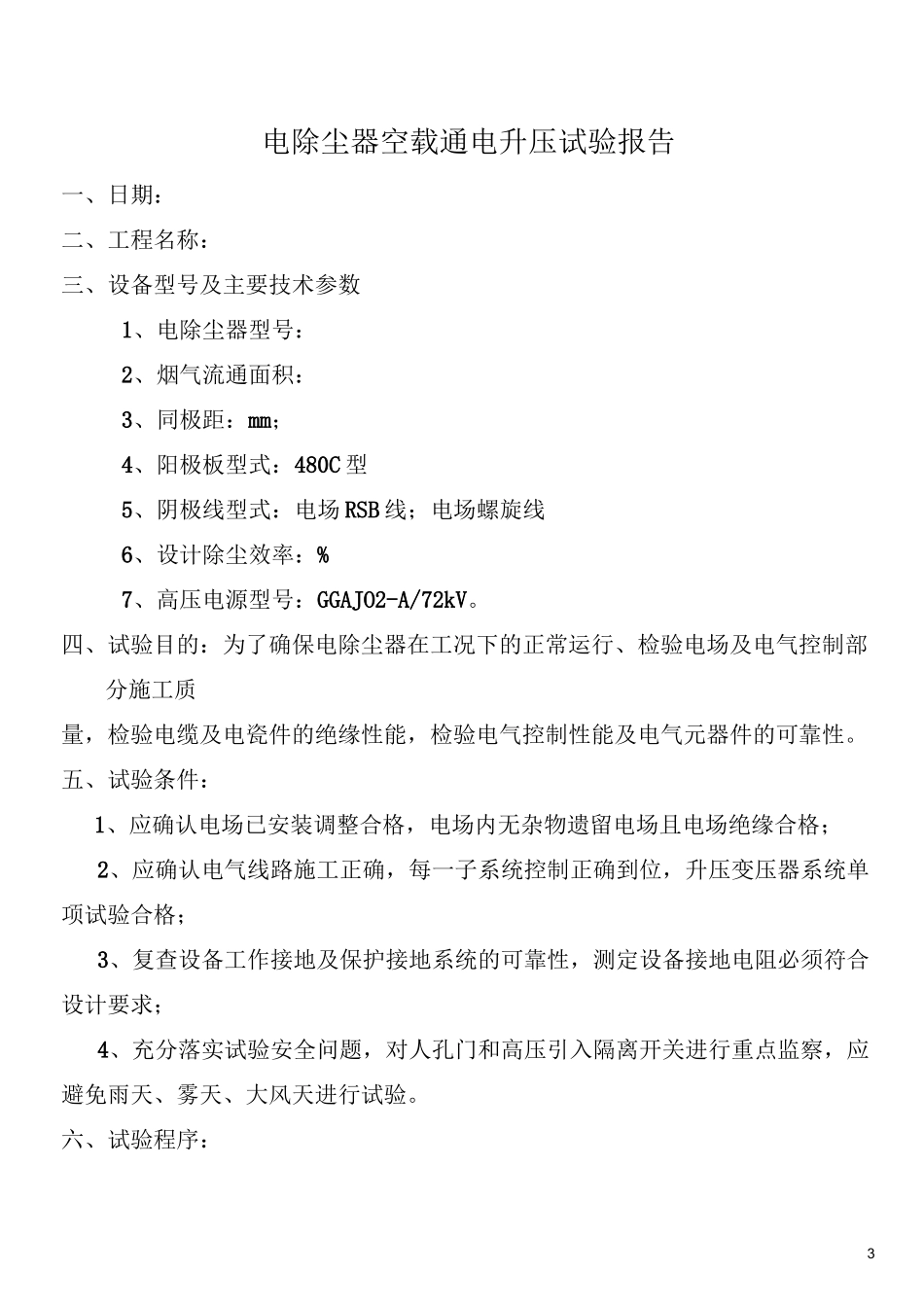 电除尘器空载通电升压试验报告

一、日期：

二、工程名称：

三、设备型号及主要技术参数

1、电除尘器型号：

2、烟气流通面积：

3、同极距：mm；

4、阳极板型式：480C 型

5、阴极线型式：电场 RSB 线；电场螺旋线

6、设计除尘效率：%

7、高压电源型号：GGAJ02-A/72kV。

四、试验目的：为了确保电除尘器在工况下的正常运行、检验电场及电气控制部分施工质

量，检验电缆及电瓷件的绝缘性能，检验电气控制性能及电气元器件的可靠性。

五、试验条件：

1、应确认电场已安装调整合格，电场内无杂物遗留电场且电场绝缘合格；

2、应确认电气线路施工正确，每一子系统控制正确到位，升压变压器系统单项试验合格；

3、复查设备工作接地及保护接地系统的可靠性，测定设备接地电阻必须符合设计要求；

4、充分落实试验安全问题，对人孔门和高压引入隔离开关进行重点监察，应避免雨天、雾天、大风天进行试验。

六、试验程序：

3